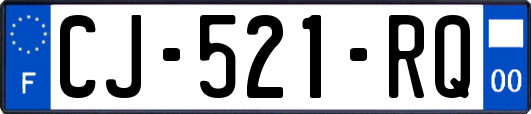 F
CJ-521-RQ
00